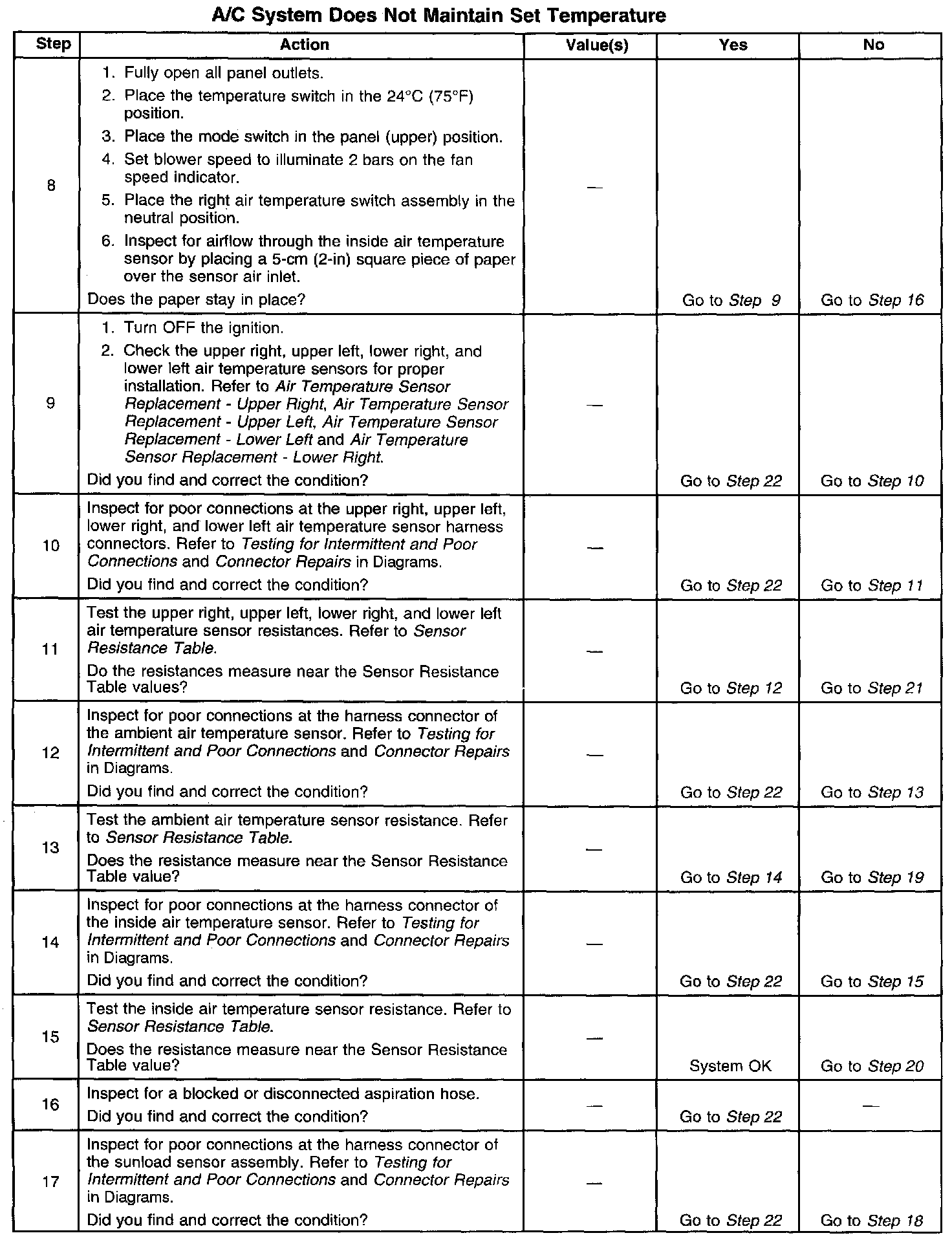 A/C System Does Not Maintain Set Temperature

| Step | Action | Value(s) | Yes | No |
|---|---|---|---|---|
| 8 | 1. Fully open all panel outlets. 2. Place the temperature switch in the 24°C (75°F) position. 3. Place the mode switch in the panel (upper) position. 4. Set blower speed to illuminate 2 bars on the fan speed indicator. 5. Place the right air temperature switch assembly in the neutral position. 6. Inspect for airflow through the inside air temperature sensor by placing a 5-cm (2-in) square piece of paper over the sensor air inlet. Does the paper stay in place? | — | Go to Step 9 | Go to Step 16 |
| 9 | 1. Turn OFF the ignition. 2. Check the upper right, upper left, lower right, and lower left air temperature sensors for proper installation. Refer to Air Temperature Sensor Replacement - Upper Right, Air Temperature Sensor Replacement - Upper Left, Air Temperature Sensor Replacement - Lower Left and Air Temperature Sensor Replacement - Lower Right. Did you find and correct the condition? | — | Go to Step 22 | Go to Step 10 |
| 10 | Inspect for poor connections at the upper right, upper left, lower right, and lower left air temperature sensor harness connectors. Refer to Testing for Intermittent and Poor Connections and Connector Repairs in Diagrams. Did you find and correct the condition? | — | Go to Step 22 | Go to Step 11 |
| 11 | Test the upper right, upper left, lower right, and lower left air temperature sensor resistances. Refer to Sensor Resistance Table. Do the resistances measure near the Sensor Resistance Table values? | — | Go to Step 12 | Go to Step 21 |
| 12 | Inspect for poor connections at the harness connector of the ambient air temperature sensor. Refer to Testing for Intermittent and Poor Connections and Connector Repairs in Diagrams. Did you find and correct the condition? | — | Go to Step 22 | Go to Step 13 |
| 13 | Test the ambient air temperature sensor resistance. Refer to Sensor Resistance Table. Does the resistance measure near the Sensor Resistance Table value? | — | Go to Step 14 | Go to Step 19 |
| 14 | Inspect for poor connections at the harness connector of the inside air temperature sensor. Refer to Testing for Intermittent and Poor Connections and Connector Repairs in Diagrams. Did you find and correct the condition? | — | Go to Step 22 | Go to Step 15 |
| 15 | Test the inside air temperature sensor resistance. Refer to Sensor Resistance Table. Does the resistance measure near the Sensor Resistance Table value? | — | System OK | Go to Step 20 |
| 16 | Inspect for a blocked or disconnected aspiration hose. Did you find and correct the condition? | — | Go to Step 22 | — |
| 17 | Inspect for poor connections at the harness connector of the sunload sensor assembly. Refer to Testing for Intermittent and Poor Connections and Connector Repairs in Diagrams. Did you find and correct the condition? | — | Go to Step 22 | Go to Step 18 |